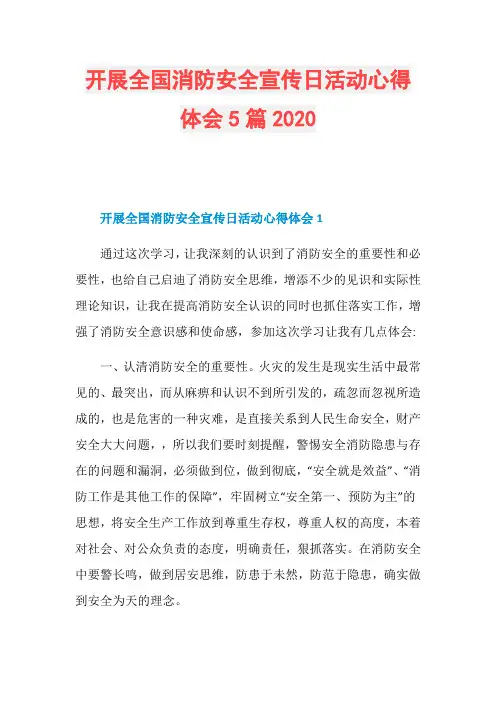 开展全国消防安全宣传日活动心得体会 5 篇 2020

开展全国消防安全宣传日活动心得体会 1

通过这次学习，让我深刻的认识到了消防安全的重要性和必要性，也给自己启迪了消防安全思维，增添不少的见识和实际性理论知识，让我在提高消防安全认识的同时也抓住落实工作，增强了消防安全意识感和使命感，参加这次学习让我有几点体会:

一、认清消防安全的重要性。火灾的发生是现实生活中最常见的、最突出，而从麻痹和认识不到所引发的，疏忽而忽视所造成的，也是危害的一种灾难，是直接关系到人民生命安全，财产安全大大问题，，所以我们要时刻提醒，警惕安全消防隐患与存在的问题和漏洞，必须做到位，做到彻底，“安全就是效益”、“消防工作是其他工作的保障”，牢固树立“安全第一、预防为主”的思想，将安全生产工作放到尊重生存权，尊重人权的高度，本着对社会、对公众负责的态度，明确责任，狠抓落实。在消防安全中要警长鸣，做到居安思维，防患于未然，防范于隐患，确实做到安全为天的理念。